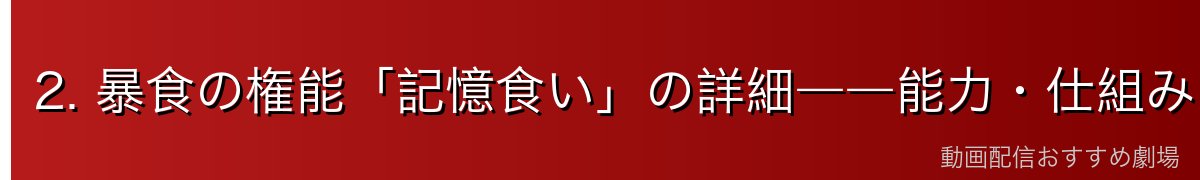 2. 暴食の権能「記憶食い」の詳細――能力・仕組み

動画配信おすすめ劇場